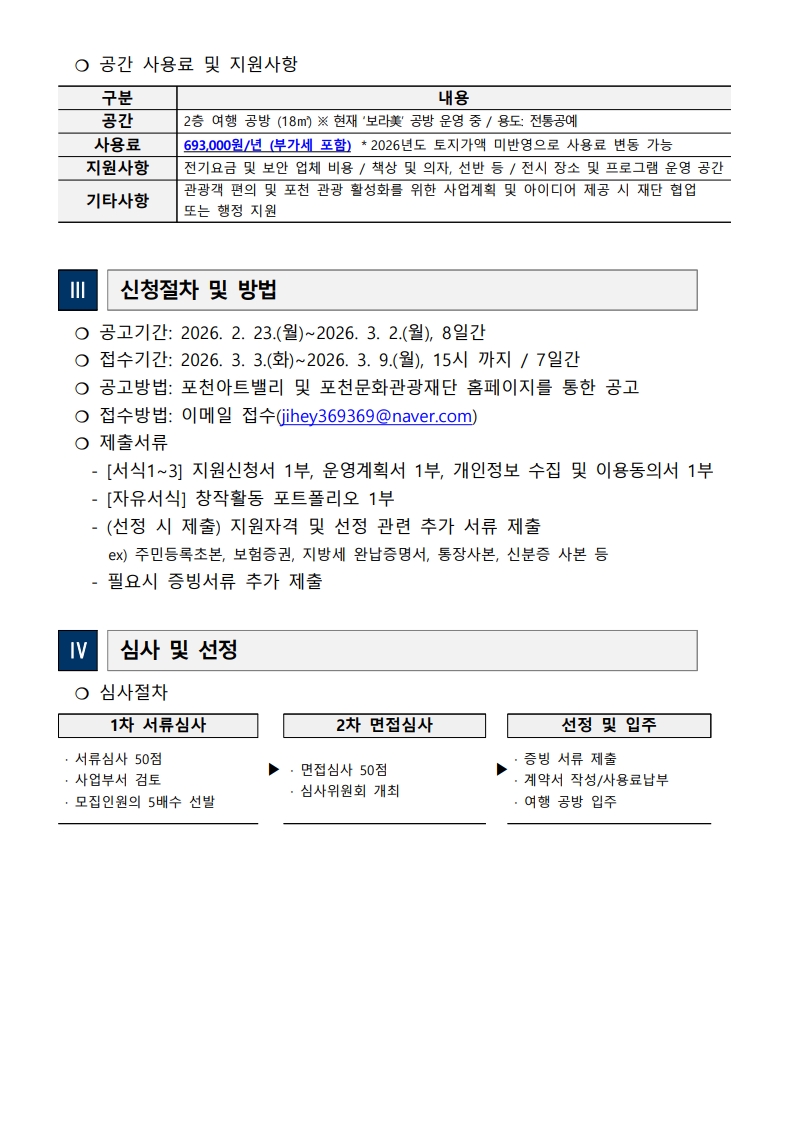 ❍ 공간 사용료 및 지원사항

| 구분 | 내용 |
|---|---|
| 공간 | 2층 여행 공방 (18㎡) ※ 현재 '보라美' 공방 운영 중 / 용도: 전통공예 |
| 사용료 | 693,000원/년 (부가세 포함) * 2026년도 토지가액 미반영으로 사용료 변동 가능 |
| 지원사항 | 전기요금 및 보안 업체 비용 / 책상 및 의자, 선반 등 / 전시 장소 및 프로그램 운영 공간 |
| 기타사항 | 관광객 편의 및 포천 관광 활성화를 위한 사업계획 및 아이디어 제공 시 재단 협업 또는 행정 지원 |

III 신청절차 및 방법

❍ 공고기간: 2026. 2. 23.(월)~2026. 3. 2.(월), 8일간
❍ 접수기간: 2026. 3. 3.(화)~2026. 3. 9.(월), 15시 까지 / 7일간
❍ 공고방법: 포천아트밸리 및 포천문화관광재단 홈페이지를 통한 공고
❍ 접수방법: 이메일 접수(jihey369369@naver.com)
❍ 제출서류
- [서식1~3] 지원신청서 1부, 운영계획서 1부, 개인정보 수집 및 이용동의서 1부
- [자유서식] 창작활동 포트폴리오 1부
- (선정 시 제출) 지원자격 및 선정 관련 추가 서류 제출
ex) 주민등록초본, 보험증권, 지방세 완납증명서, 통장사본, 신분증 사본 등
- 필요시 증빙서류 추가 제출

IV 심사 및 선정

❍ 심사절차

1차 서류심사
· 서류심사 50점
· 사업부서 검토
· 모집인원의 5배수 선발

▶

2차 면접심사
· 면접심사 50점
· 심사위원회 개최

▶

선정 및 입주
· 증빙 서류 제출
· 계약서 작성/사용료납부
· 여행 공방 입주